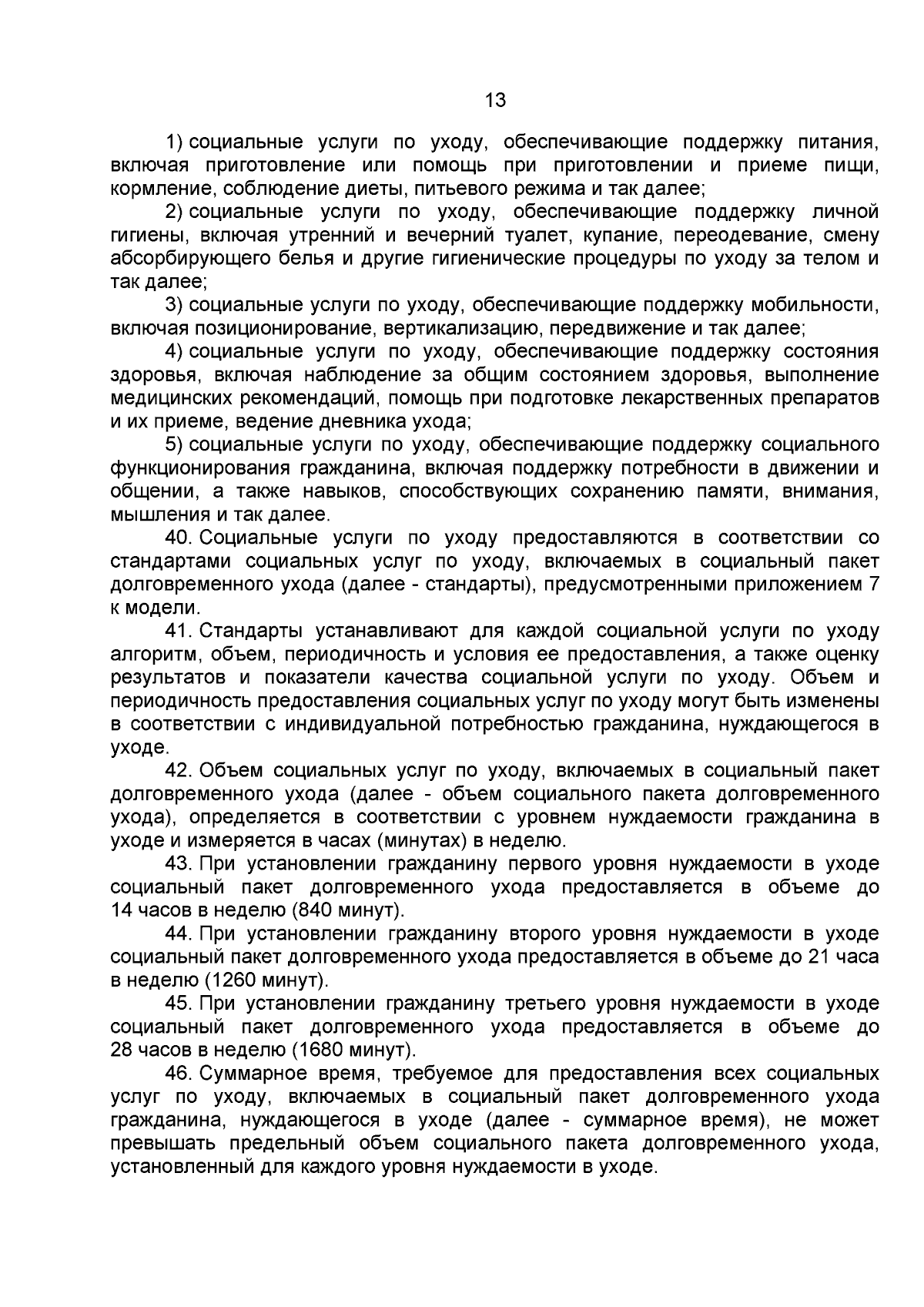 13

1) социальные услуги по уходу, обеспечивающие поддержку питания, включая приготовление или помощь при приготовлении и приеме пищи, кормление, соблюдение диеты, питьевого режима и так далее;

2) социальные услуги по уходу, обеспечивающие поддержку личной гигиены, включая утренний и вечерний туалет, купание, переодевание, смену абсорбирующего белья и другие гигиенические процедуры по уходу за телом и так далее;

3) социальные услуги по уходу, обеспечивающие поддержку мобильности, включая позиционирование, вертикализацию, передвижение и так далее;

4) социальные услуги по уходу, обеспечивающие поддержку состояния здоровья, включая наблюдение за общим состоянием здоровья, выполнение медицинских рекомендаций, помощь при подготовке лекарственных препаратов и их приеме, ведение дневника ухода;

5) социальные услуги по уходу, обеспечивающие поддержку социального функционирования гражданина, включая поддержку потребности в движении и общении, а также навыков, способствующих сохранению памяти, внимания, мышления и так далее.

40. Социальные услуги по уходу предоставляются в соответствии со стандартами социальных услуг по уходу, включаемых в социальный пакет долговременного ухода (далее - стандарты), предусмотренными приложением 7 к модели.

41. Стандарты устанавливают для каждой социальной услуги по уходу алгоритм, объем, периодичность и условия ее предоставления, а также оценку результатов и показатели качества социальной услуги по уходу. Объем и периодичность предоставления социальных услуг по уходу могут быть изменены в соответствии с индивидуальной потребностью гражданина, нуждающегося в уходе.

42. Объем социальных услуг по уходу, включаемых в социальный пакет долговременного ухода (далее - объем социального пакета долговременного ухода), определяется в соответствии с уровнем нуждаемости гражданина в уходе и измеряется в часах (минутах) в неделю.

43. При установлении гражданину первого уровня нуждаемости в уходе социальный пакет долговременного ухода предоставляется в объеме до 14 часов в неделю (840 минут).

44. При установлении гражданину второго уровня нуждаемости в уходе социальный пакет долговременного ухода предоставляется в объеме до 21 часа в неделю (1260 минут).

45. При установлении гражданину третьего уровня нуждаемости в уходе социальный пакет долговременного ухода предоставляется в объеме до 28 часов в неделю (1680 минут).

46. Суммарное время, требуемое для предоставления всех социальных услуг по уходу, включаемых в социальный пакет долговременного ухода гражданина, нуждающегося в уходе (далее - суммарное время), не может превышать предельный объем социального пакета долговременного ухода, установленный для каждого уровня нуждаемости в уходе.